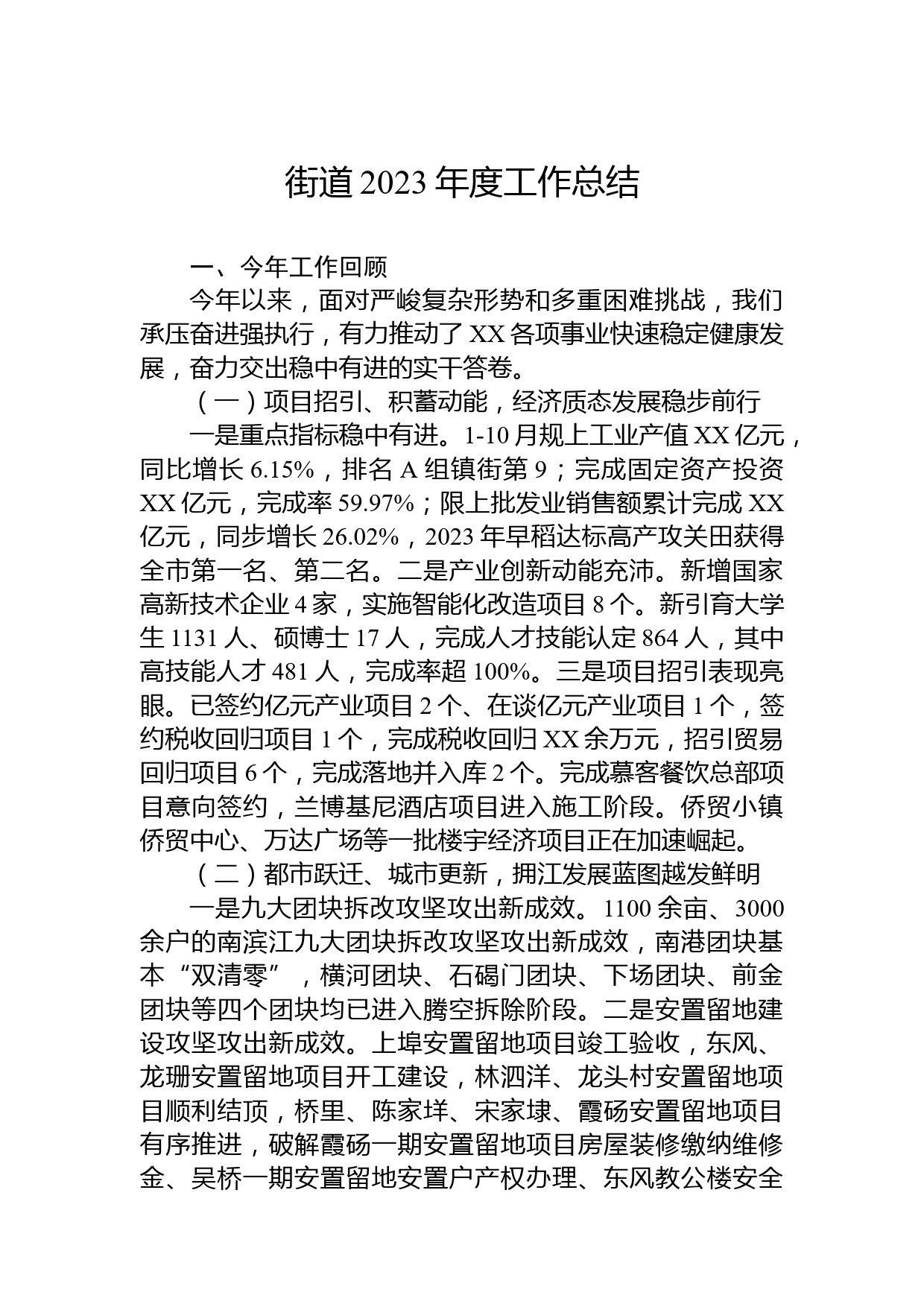 街道 2023 年度工作总结

一、今年工作回顾

今年以来，面对严峻复杂形势和多重困难挑战，我们承压奋进强执行，有力推动了 XX 各项事业快速稳定健康发展，奋力交出稳中有进的实干答卷。

（一）项目招引、积蓄动能，经济质态发展稳步前行

一是重点指标稳中有进。1-10 月规上工业产值 XX 亿元，同比增长 6.15%，排名 A 组镇街第 9；完成固定资产投资 XX 亿元，完成率 59.97%；限上批发业销售额累计完成 XX 亿元，同步增长 26.02%，2023 年早稻达标高产攻关田获得全市第一名、第二名。二是产业创新动能充沛。新增国家高新技术企业 4 家，实施智能化改造项目 8 个。新引育大学生 1131 人、硕博士 17 人，完成人才技能认定 864 人，其中高技能人才 481 人，完成率超 100%。三是项目招引表现亮眼。已签约亿元产业项目 2 个、在谈亿元产业项目 1 个，签约税收回归项目 1 个，完成税收回归 XX 余万元，招引贸易回归项目 6 个，完成落地并入库 2 个。完成慕客餐饮总部项目意向签约，兰博基尼酒店项目进入施工阶段。侨贸小镇侨贸中心、万达广场等一批楼宇经济项目正在加速崛起。

（二）都市跃迁、城市更新，拥江发展蓝图越发鲜明

一是九大团块拆改攻坚攻出新成效。1100 余亩、3000 余户的南滨江九大团块拆改攻坚攻出新成效，南港团块基本“双清零”，横河团块、石碣门团块、下场团块、前金团块等四个团块均已进入腾空拆除阶段。二是安置留地建设攻坚攻出新成效。上埠安置留地项目竣工验收，东风、龙珊安置留地项目开工建设，林泗洋、龙头村安置留地项目顺利结顶，桥里、陈家垟、宋家埭、霞砀安置留地项目有序推进，破解霞砀一期安置留地项目房屋装修缴纳维修金、吴桥一期安置留地安置户产权办理、东风教公楼安全